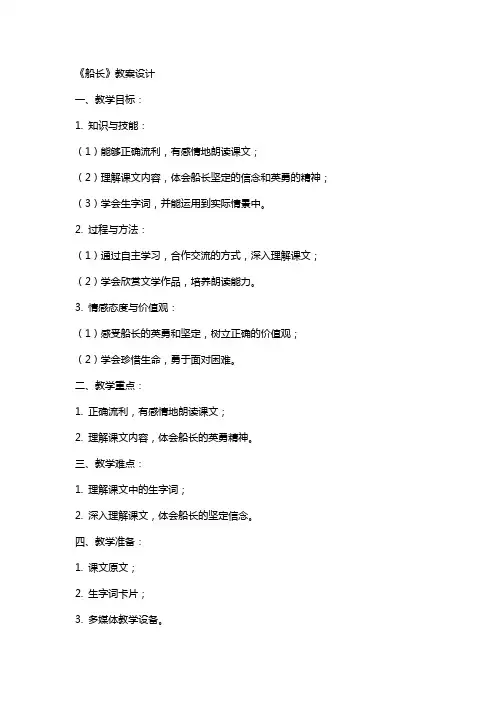 《船长》教案设计

一、教学目标：

1. 知识与技能：

（1）能够正确流利，有感情地朗读课文；

（2）理解课文内容，体会船长坚定的信念和英勇的精神；

（3）学会生字词，并能运用到实际情景中。

2. 过程与方法：

（1）通过自主学习，合作交流的方式，深入理解课文；

（2）学会欣赏文学作品，培养朗读能力。

3. 情感态度与价值观：

（1）感受船长的英勇和坚定，树立正确的价值观；

（2）学会珍惜生命，勇于面对困难。

二、教学重点：

1. 正确流利，有感情地朗读课文；

2. 理解课文内容，体会船长的英勇精神。

三、教学难点：

1. 理解课文中的生字词；

2. 深入理解课文，体会船长的坚定信念。

四、教学准备：

1. 课文原文；

2. 生字词卡片；

3. 多媒体教学设备。